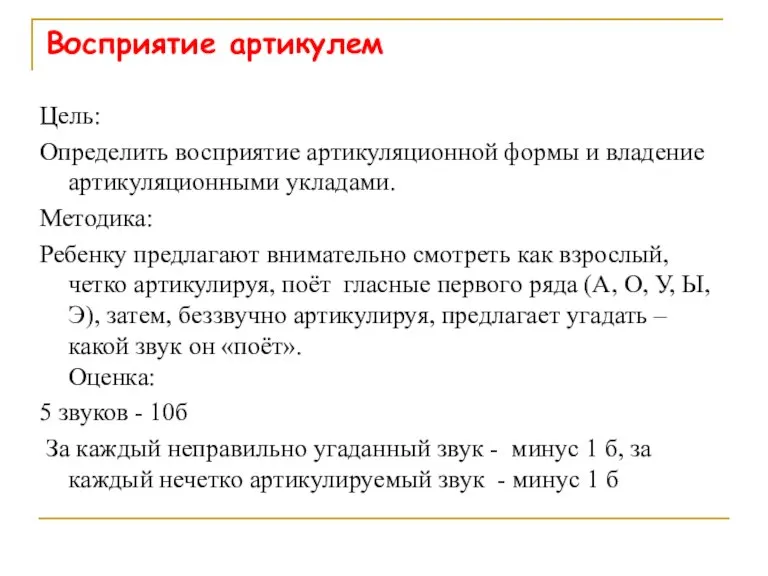 Восприятие артикулем

Цель:

Определить восприятие артикуляционной формы и владение артикуляционными укладами.

Методика:

Ребенку предлагают внимательно смотреть как взрослый, четко артикулируя, поёт гласные первого ряда (А, О, У, Ы, Э), затем, беззвучно артикулируя, предлагает угадать – какой звук он «поёт».
Оценка:

5 звуков - 10б

За каждый неправильно угаданный звук - минус 1 б, за каждый нечетко артикулируемый звук - минус 1 б